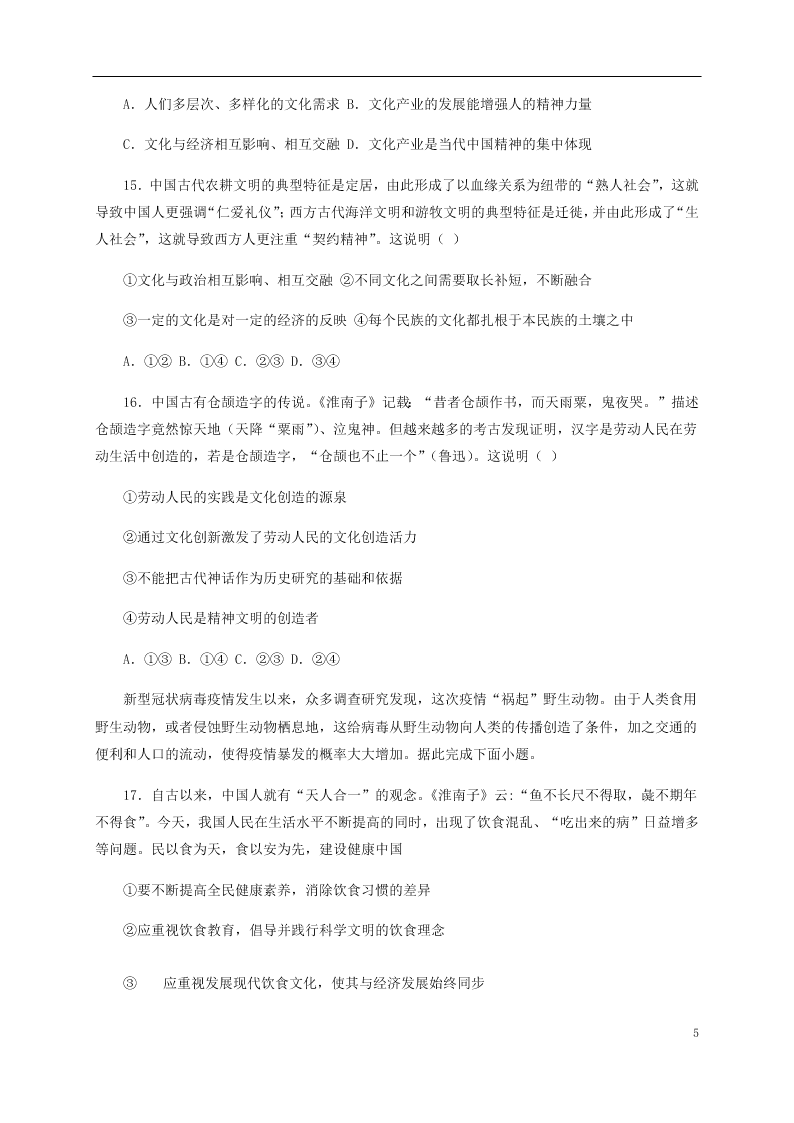 A. 人们多层次、多样化的文化需求 B. 文化产业的发展能增强人的精神力量

C. 文化与经济相互影响、相互交融 D. 文化产业是当代中国精神的集中体现

15. 中国古代农耕文明的典型特征是定居，由此形成了以血缘关系为纽带的“熟人社会”，这就导致中国人更强调“仁爱礼仪”；西方古代海洋文明和游牧文明的典型特征是迁徙，并由此形成了“生人社会”，这就导致西方人更注重“契约精神”。这说明（ ）

①文化与政治相互影响、相互交融 ②不同文化之间需要取长补短，不断融合

③一定的文化是对一定的经济的反映 ④每个民族的文化都扎根于本民族的土壤之中

A. ①② B. ①④ C. ②③ D. ③④

16. 中国古有仓颉造字的传说。《淮南子》记载：“昔者仓颉作书，而天雨粟，鬼夜哭。”描述仓颉造字竟然惊天地（天降“粟雨”）、泣鬼神。但越来越多的考古发现证明，汉字是劳动人民在劳动生活中创造的，若是仓颉造字，“仓颉也不止一个”（鲁迅）。这说明（ ）

①劳动人民的实践是文化创造的源泉

②通过文化创新激发了劳动人民的文化创造活力

③不能把古代神话作为历史研究的基础和依据

④劳动人民是精神文明的创造者

A. ①③ B. ①④ C. ②③ D. ②④

新型冠状病毒疫情发生以来，众多调查研究发现，这次疫情“祸起”野生动物。由于人类食用野生动物，或者侵蚀野生动物栖息地，这给病毒从野生动物向人类的传播创造了条件，加之交通的便利和人口的流动，使得疫情暴发的概率大大增加。据此完成下面小题。

17. 自古以来，中国人就有“天人合一”的观念。《淮南子》云:“鱼不长尺不得取，彘不期年不得食”。今天，我国人民在生活水平不断提高的同时，出现了饮食混乱、“吃出来的病”日益增多等问题。民以食为天，食以安为先，建设健康中国

①要不断提高全民健康素养，消除饮食习惯的差异

②应重视饮食教育，倡导并践行科学文明的饮食理念

③ 应重视发展现代饮食文化，使其与经济发展始终同步

5